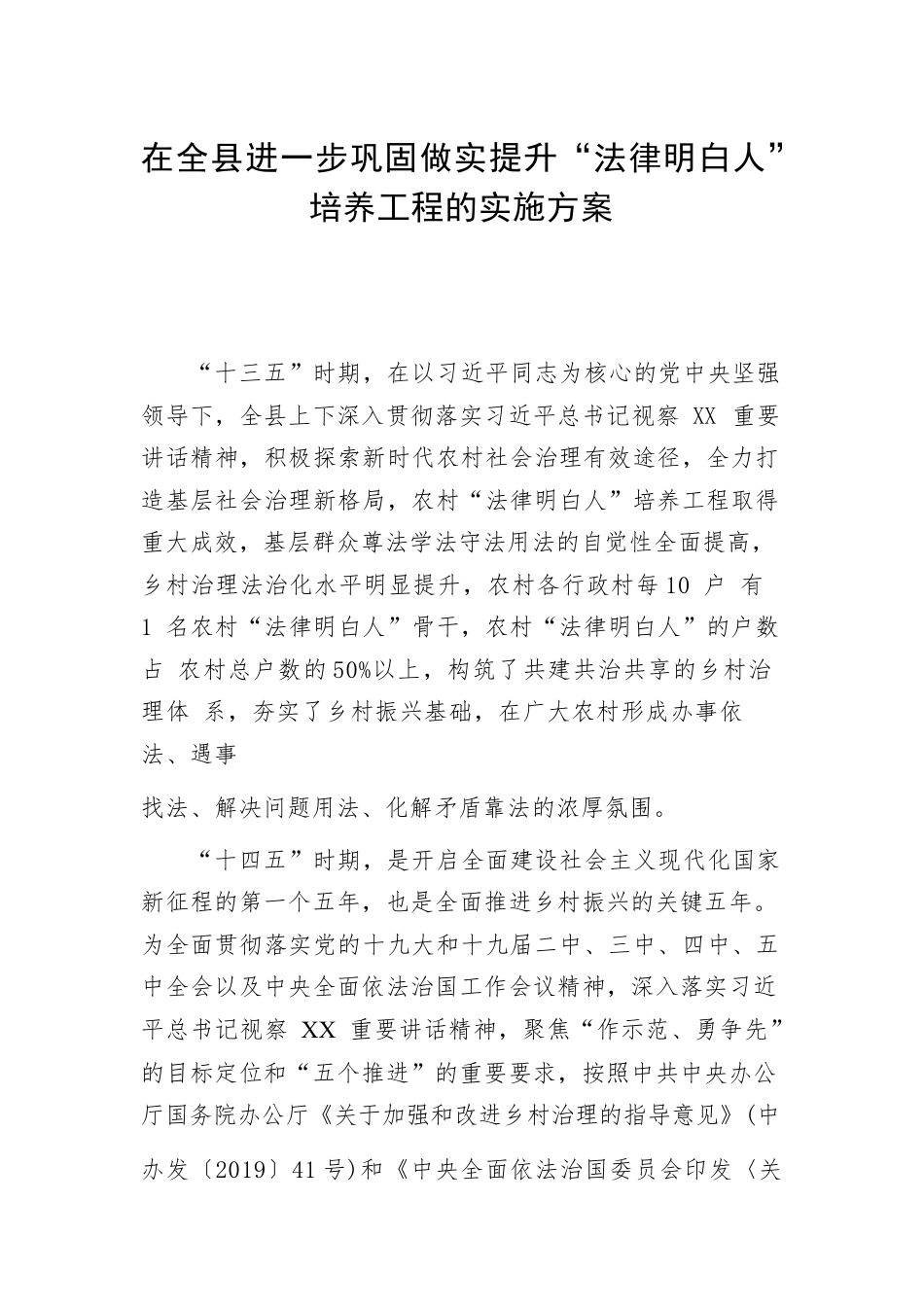 在全县进一步巩固做实提升“法律明白人”培养工程的实施方案

“十三五”时期，在以习近平同志为核心的党中央坚强领导下，全县上下深入贯彻落实习近平总书记视察 XX 重要讲话精神，积极探索新时代农村社会治理有效途径，全力打造基层社会治理新格局，农村“法律明白人”培养工程取得重大成效，基层群众尊法学法守法用法的自觉性全面提高，乡村治理法治化水平明显提升，农村各行政村每10 户 有 1 名农村“法律明白人”骨干，农村“法律明白人”的户数占 农村总户数的50%以上，构筑了共建共治共享的乡村治理体 系，夯实了乡村振兴基础，在广大农村形成办事依法、遇事

找法、解决问题用法、化解矛盾靠法的浓厚氛围。

“十四五”时期，是开启全面建设社会主义现代化国家新征程的第一个五年，也是全面推进乡村振兴的关键五年。为全面贯彻落实党的十九大和十九届二中、三中、四中、五中全会以及中央全面依法治国工作会议精神，深入落实习近平总书记视察 XX 重要讲话精神，聚焦“作示范、勇争先”的目标定位和“五个推进”的重要要求，按照中共中央办公厅国务院办公厅《关于加强和改进乡村治理的指导意见》(中办发〔2019〕41号)和《中央全面依法治国委员会印发〈关